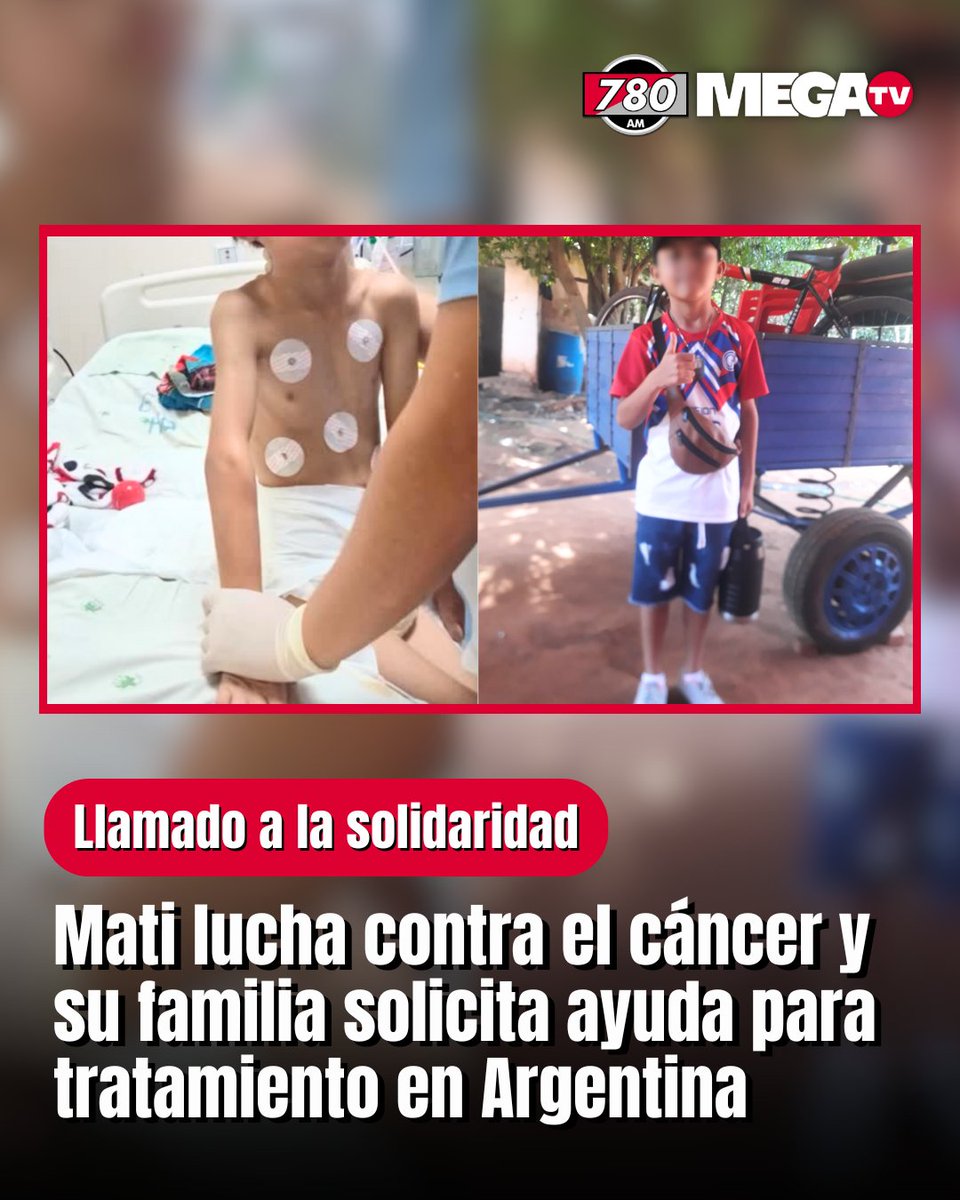 780 AM MEGA TV

Llamado a la solidaridad

Mati lucha contra el cáncer y su familia solicita ayuda para tratamiento en Argentina